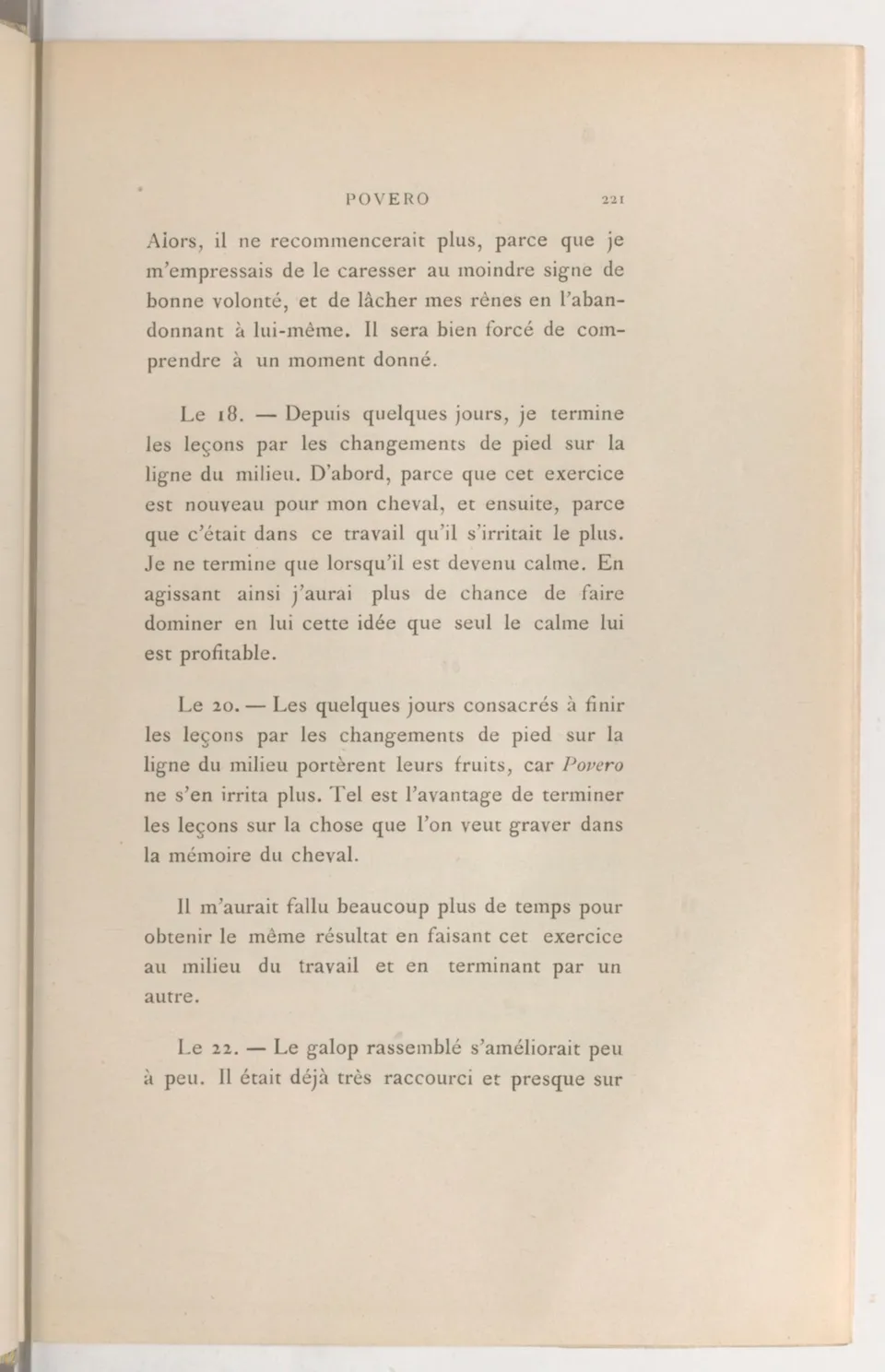 POVERO 221

Alors, il ne recommencerait plus, parce que je m'empressais de le caresser au moindre signe de bonne volonté, et de lâcher mes rênes en l'abandonnant à lui-même. Il sera bien forcé de comprendre à un moment donné.

Le 18. — Depuis quelques jours, je termine les leçons par les changements de pied sur la ligne du milieu. D'abord, parce que cet exercice est nouveau pour mon cheval, et ensuite, parce que c'était dans ce travail qu'il s'irritait le plus. Je ne termine que lorsqu'il est devenu calme. En agissant ainsi j'aurai plus de chance de faire dominer en lui cette idée que seul le calme lui est profitable.

Le 20. — Les quelques jours consacrés à finir les leçons par les changements de pied sur la ligne du milieu portèrent leurs fruits, car Povero ne s'en irrita plus. Tel est l'avantage de terminer les leçons sur la chose que l'on veut graver dans la mémoire du cheval.

Il m'aurait fallu beaucoup plus de temps pour obtenir le même résultat en faisant cet exercice au milieu du travail et en terminant par un autre.

Le 22. — Le galop rassemblé s'améliorait peu à peu. Il était déjà très raccourci et presque sur